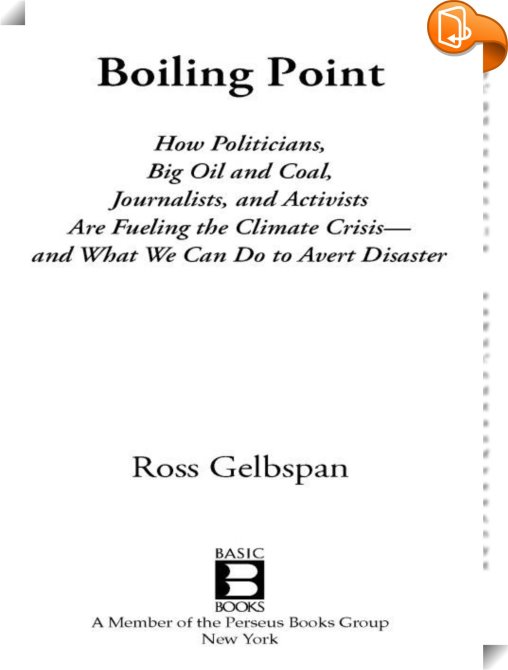 Boiling Point

How Politicians,
Big Oil and Coal,
Journalists, and Activists
Are Fueling the Climate Crisis—
and What We Can Do to Avert Disaster

Ross Gelbspan

BASIC
B
BOOKS
A Member of the Perseus Books Group
New York